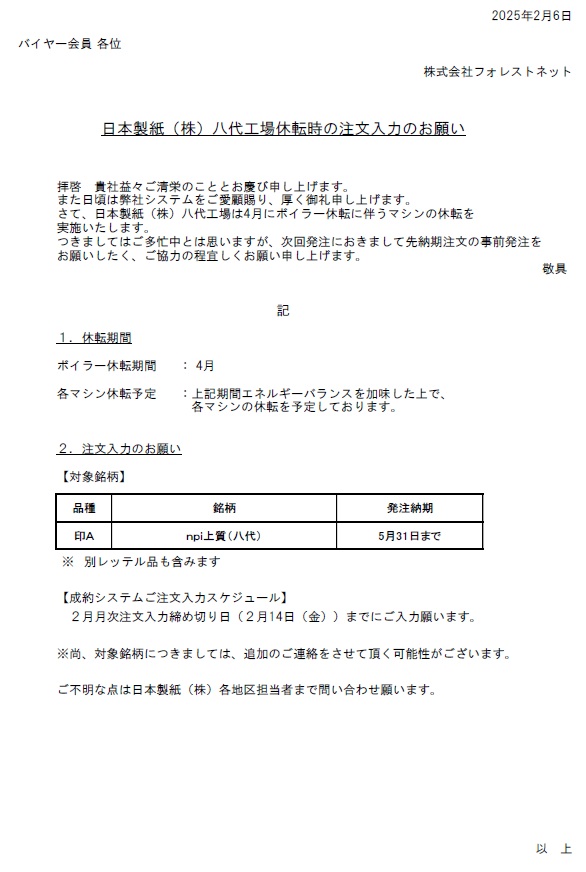 2025年2月6日

バイヤー会員 各位

株式会社フォレストネット

日本製紙（株）八代工場休転時の注文入力のお願い

拝啓　貴社益々ご清栄のこととお慶び申し上げます。
また日頃は弊社システムをご愛顧賜り、厚く御礼申し上げます。
さて、日本製紙（株）八代工場は4月にボイラー休転に伴うマシンの休転を実施いたします。
つきましてはご多忙中とは思いますが、次回発注におきまして先納期注文の事前発注をお願いしたく、ご協力の程宜しくお願い申し上げます。
敬具

記

１．休転期間

ボイラー休転期間　：4月

各マシン休転予定　：上記期間エネルギーバランスを加味した上で、各マシンの休転を予定しております。

２．注文入力のお願い

【対象銘柄】

| 品種 | 銘柄 | 発注納期 |
|---|---|---|
| 印A | npi上質（八代） | 5月31日まで |

※　別レッテル品も含みます

【成約システムご注文入力スケジュール】
２月月次注文入力締め切り日（２月14日（金））までにご入力願います。

※尚、対象銘柄につきましては、追加のご連絡をさせて頂く可能性がございます。

ご不明な点は日本製紙（株）各地区担当者まで問い合わせ願います。

以　上